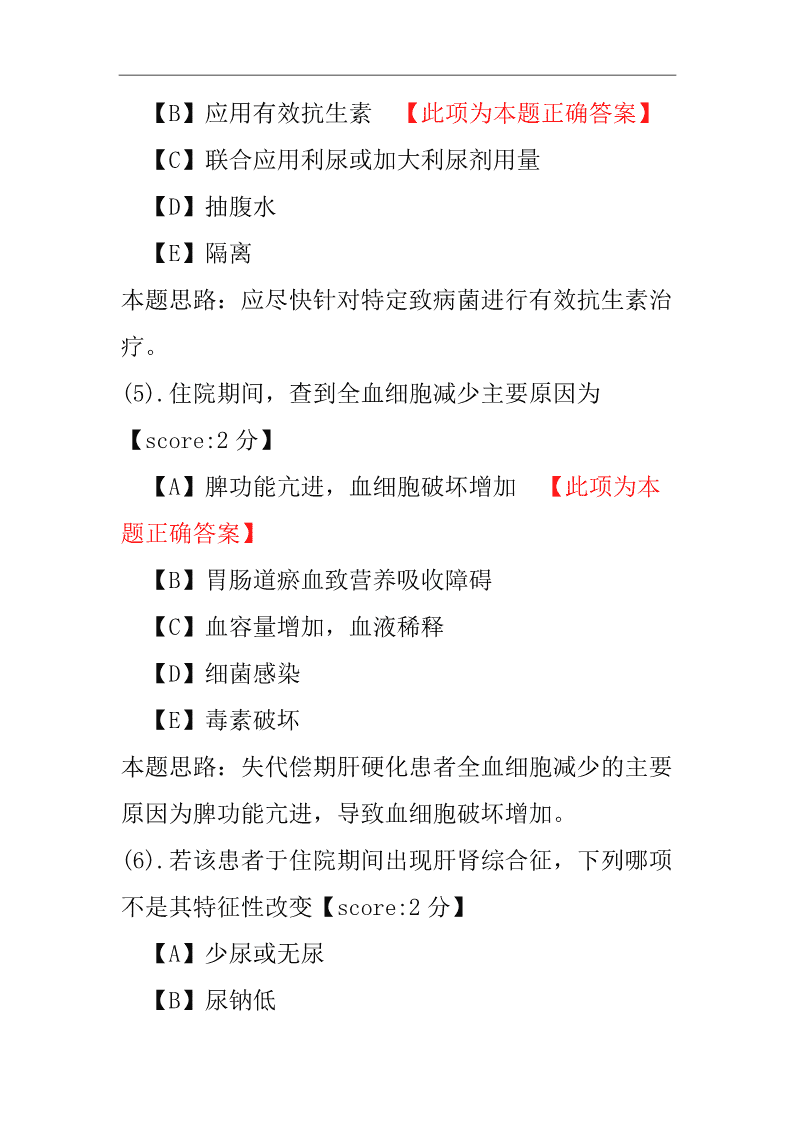 【B】应用有效抗生素 【此项为本题正确答案】

【C】联合应用利尿或加大利尿剂用量

【D】抽腹水

【E】隔离

本题思路：应尽快针对特定致病菌进行有效抗生素治疗。

(5).住院期间，查到全血细胞减少主要原因为【score:2 分】

【A】脾功能亢进，血细胞破坏增加 【此项为本题正确答案】

【B】胃肠道瘀血致营养吸收障碍

【C】血容量增加，血液稀释

【D】细菌感染

【E】毒素破坏

本题思路：失代偿期肝硬化患者全血细胞减少的主要原因为脾功能亢进，导致血细胞破坏增加。

(6).若该患者于住院期间出现肝肾综合征，下列哪项不是其特征性改变【score:2 分】

【A】少尿或无尿

【B】尿钠低